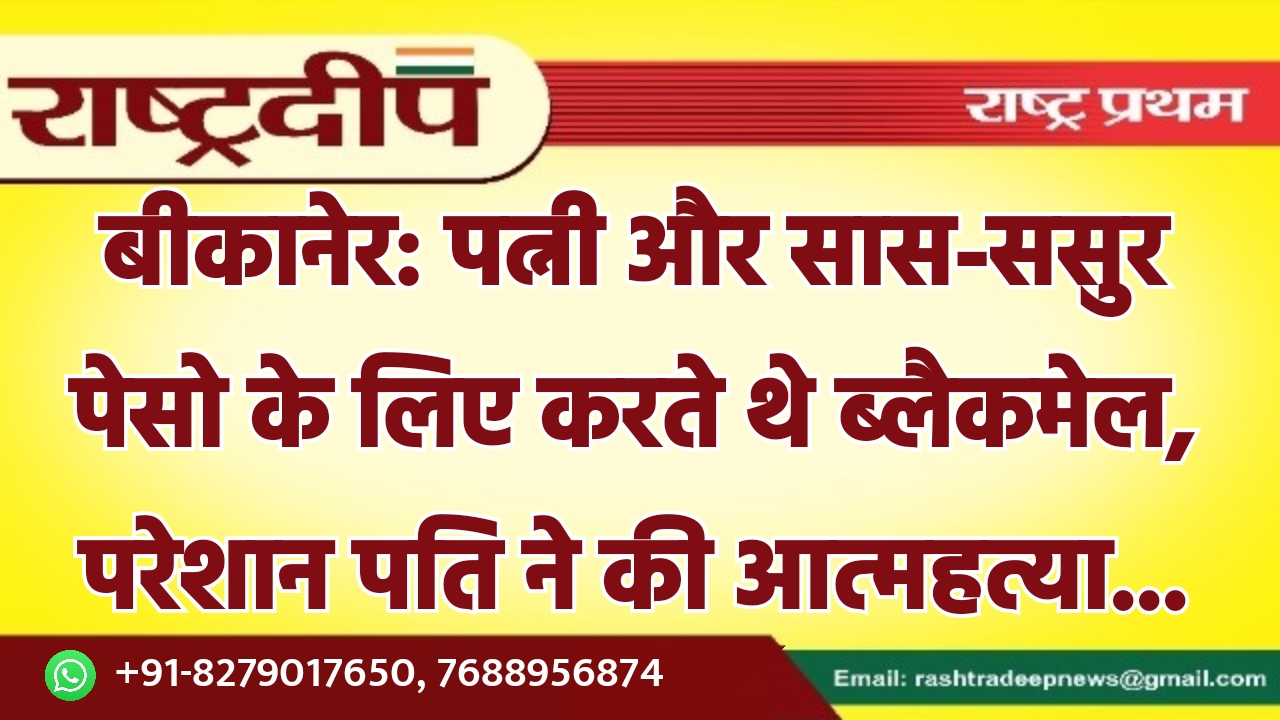 राष्ट्रदीप

राष्ट्र प्रथम

बीकानेर: पत्नी और सास-ससुर पेसो के लिए करते थे ब्लैकमेल, परेशान पति ने की आत्महत्या...

+91-8279017650, 7688956874

Email: rashtradeepnews@gmail.com